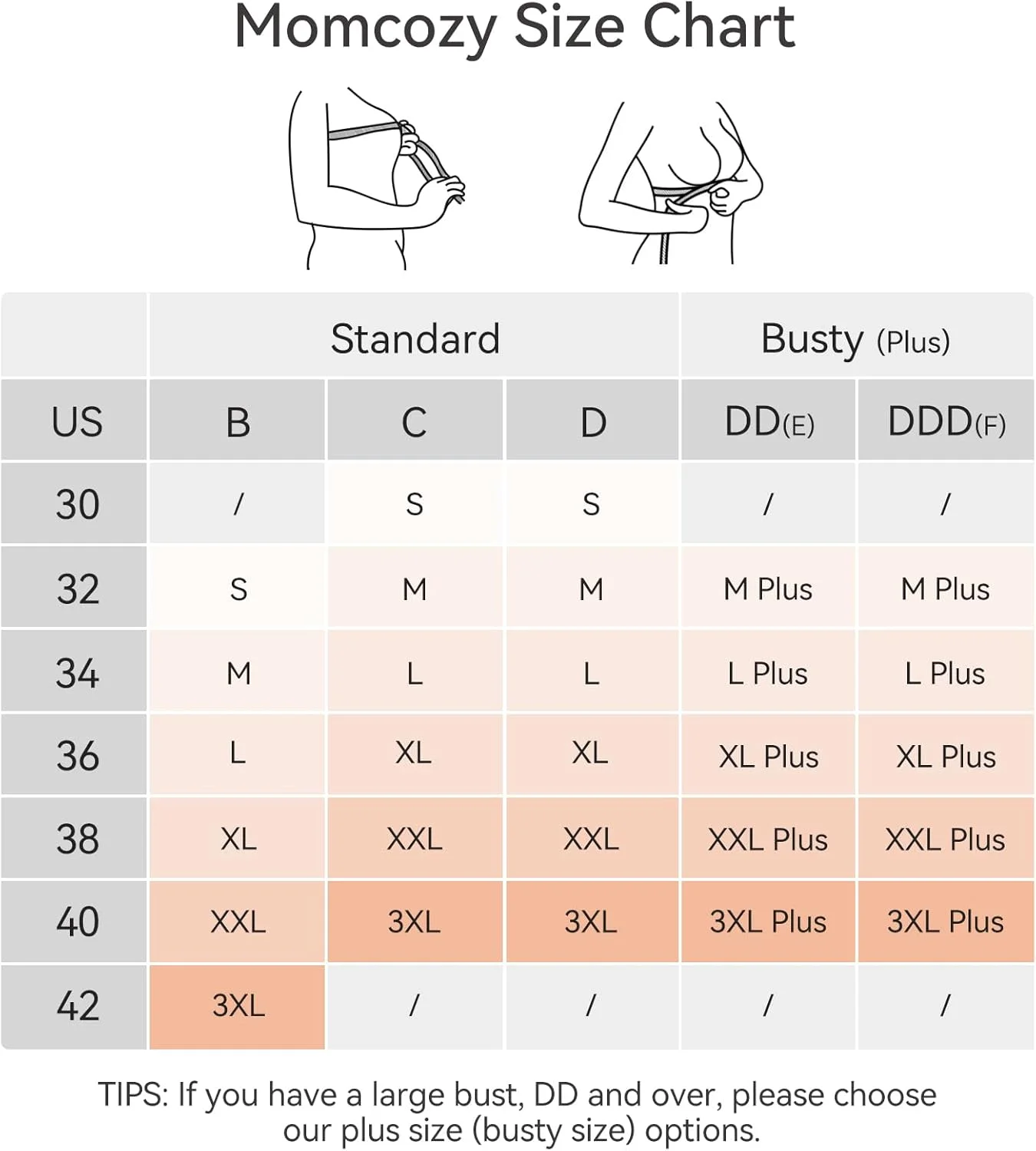 Momcozy Size Chart

| | Standard | | | Busty (Plus) | |
|---|---|---|---|---|---|
| US | B | C | D | DD(E) | DDD(F) |
| 30 | / | S | S | / | / |
| 32 | S | M | M | M Plus | M Plus |
| 34 | M | L | L | L Plus | L Plus |
| 36 | L | XL | XL | XL Plus | XL Plus |
| 38 | XL | XXL | XXL | XXL Plus | XXL Plus |
| 40 | XXL | 3XL | 3XL | 3XL Plus | 3XL Plus |
| 42 | 3XL | / | / | / | / |

TIPS: If you have a large bust, DD and over, please choose our plus size (busty size) options.